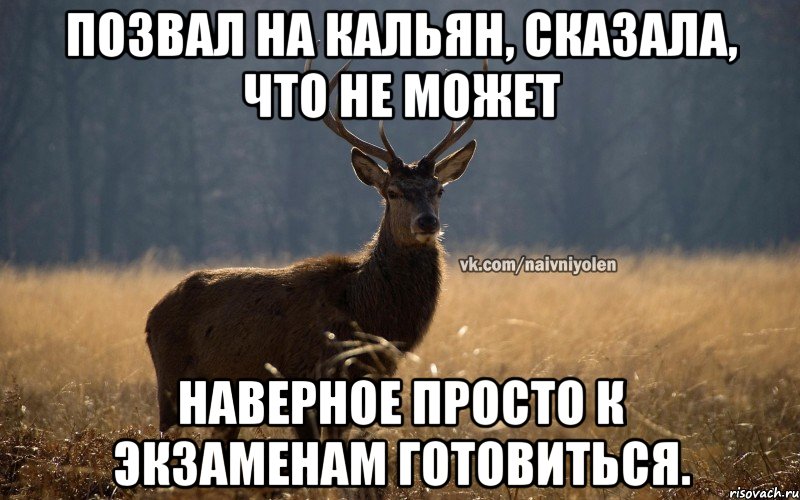 ПОЗВАЛ НА КАЛЬЯН, СКАЗАЛА, ЧТО НЕ МОЖЕТ

vk.com/naivniyolen

НАВЕРНОЕ ПРОСТО К ЭКЗАМЕНАМ ГОТОВИТЬСЯ.

risovach.ru